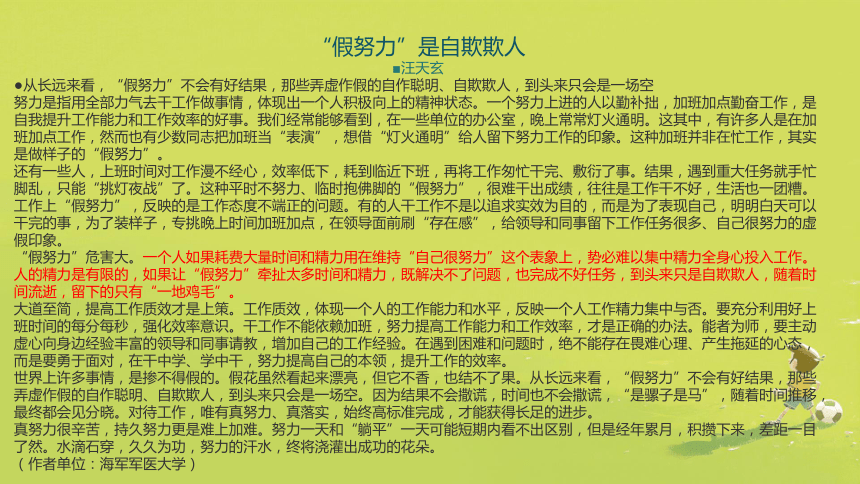 “假努力”是自欺欺人

■汪天玄

●从长远来看，“假努力”不会有好结果，那些弄虚作假的自作聪明、自欺欺人，到头来只会是一场空

努力是指用全部力气去干工作做事情，体现出一个人积极向上的精神状态。一个努力上进的人以勤补拙，加班加点勤奋工作，是自我提升工作能力和工作效率的好事。我们经常能够看到，在一些单位的办公室，晚上常常灯火通明。这其中，有许多人是在加班加点工作，然而也有少数同志把加班当“表演”，想借“灯火通明”给人留下努力工作的印象。这种加班并非在忙工作，其实是做样子的“假努力”。

还有一些人，上班时间对工作漫不经心，效率低下，耗到临近下班，再将工作匆忙干完、敷衍了事。结果，遇到重大任务就手忙脚乱，只能“挑灯夜战”了。这种平时不努力、临时抱佛脚的“假努力”，很难干出成绩，往往是工作干不好，生活也一团糟。

工作上“假努力”，反映的是工作态度不端正的问题。有的人干工作不是以追求实效为目的，而是为了表现自己，明明白天可以干完的事，为了装样子，专挑晚上时间加班加点，在领导面前刷“存在感”，给领导和同事留下工作任务很多、自己很努力的虚假印象。

“假努力”危害大。一个人如果耗费大量时间和精力用在维持“自己很努力”这个表象上，势必难以集中精力全身心投入工作。人的精力是有限的，如果让“假努力”牵扯太多时间和精力，既解决不了问题，也完成不好任务，到头来只是自欺欺人，随着时间流逝，留下的只有“一地鸡毛”。

大道至简，提高工作质效才是上策。工作质效，体现一个人的工作能力和水平，反映一个人工作精力集中与否。要充分利用好上班时间的每分每秒，强化效率意识。干工作不能依赖加班，努力提高工作能力和工作效率，才是正确的办法。能者为师，要主动虚心向身边经验丰富的领导和同事请教，增加自己的工作经验。在遇到困难和问题时，绝不能存在畏难心理、产生拖延的心态，而是要勇于面对，在干中学、学中干，努力提高自己的本领，提升工作的效率。

世界上许多事情，是掺不得假的。假花虽然看起来漂亮，但它不香，也结不了果。从长远来看，“假努力”不会有好结果，那些弄虚作假的自作聪明、自欺欺人，到头来只会是一场空。因为结果不会撒谎，时间也不会撒谎，“是骡子是马”，随着时间推移，最终都会见分晓。对待工作，唯有真努力、真落实，始终高标准完成，才能获得长足的进步。

真努力很辛苦，持久努力更是难上加难。努力一天和“躺平”一天可能短期内看不出区别，但是经年累月，积攒下来，差距一目了然。水滴石穿，久久为功，努力的汗水，终将浇灌出成功的花朵。

（作者单位：海军军医大学）